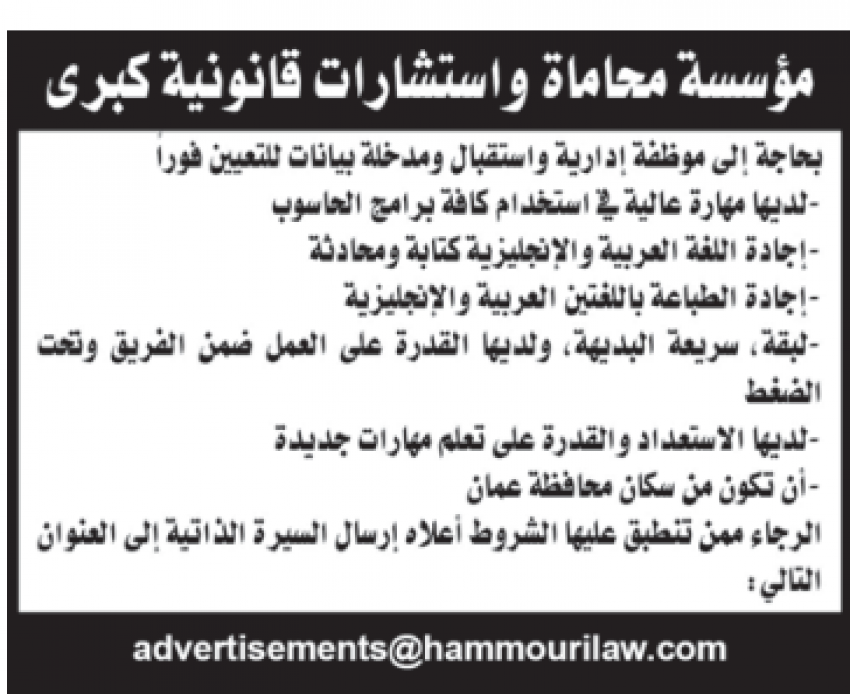 مؤسسة محاماة واستشارات قانونية كبرى

بحاجة إلى موظفة إدارية واستقبال ومدخلة بيانات للتعيين فوراً

-لديها مهارة عالية في استخدام كافة برامج الحاسوب

-إجادة اللغة العربية والإنجليزية كتابة ومحادثة

-إجادة الطباعة باللغتين العربية والإنجليزية

-لبقة، سريعة البديهة، ولديها القدرة على العمل ضمن الفريق وتحت الضغط

-لديها الاستعداد والقدرة على تعلم مهارات جديدة

-أن تكون من سكان محافظة عمان

الرجاء ممن تنطبق عليها الشروط أعلاه إرسال السيرة الذاتية إلى العنوان التالي:

advertisements@hammourilaw.com